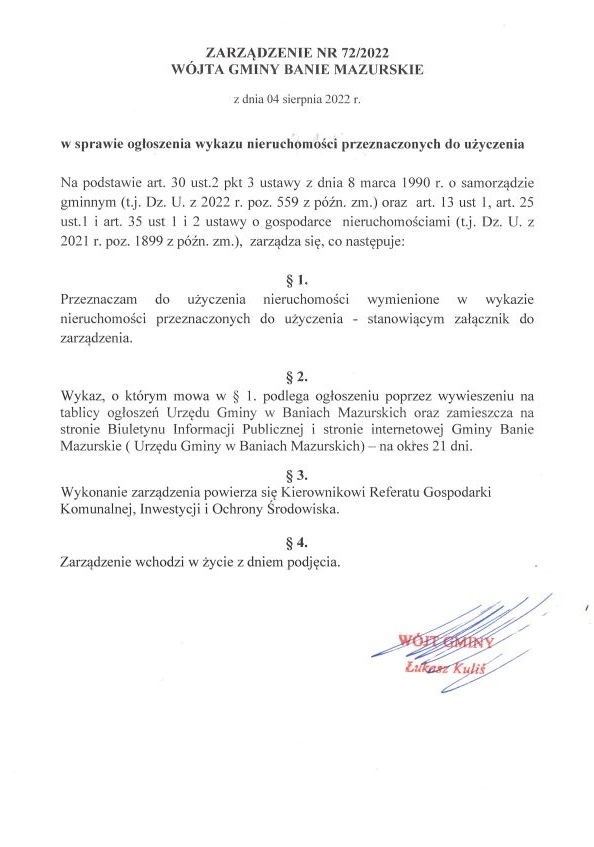 ZARZĄDZENIE NR 72/2022
WÓJTA GMINY BANIE MAZURSKIE

z dnia 04 sierpnia 2022 r.

w sprawie ogłoszenia wykazu nieruchomości przeznaczonych do użyczenia

Na podstawie art. 30 ust.2 pkt 3 ustawy z dnia 8 marca 1990 r. o samorządzie gminnym (t.j. Dz. U. z 2022 r. poz. 559 z późn. zm.) oraz art. 13 ust 1, art. 25 ust.1 i art. 35 ust 1 i 2 ustawy o gospodarce nieruchomościami (t.j. Dz. U. z 2021 r. poz. 1899 z późn. zm.), zarządza się, co następuje:

§ 1.

Przeznaczam do użyczenia nieruchomości wymienione w wykazie nieruchomości przeznaczonych do użyczenia - stanowiącym załącznik do zarządzenia.

§ 2.

Wykaz, o którym mowa w § 1. podlega ogłoszeniu poprzez wywieszeniu na tablicy ogłoszeń Urzędu Gminy w Baniach Mazurskich oraz zamieszcza na stronie Biuletynu Informacji Publicznej i stronie internetowej Gminy Banie Mazurskie ( Urzędu Gminy w Baniach Mazurskich) – na okres 21 dni.

§ 3.

Wykonanie zarządzenia powierza się Kierownikowi Referatu Gospodarki Komunalnej, Inwestycji i Ochrony Środowiska.

§ 4.

Zarządzenie wchodzi w życie z dniem podjęcia.

WÓJT GMINY
Łukasz Kuliś